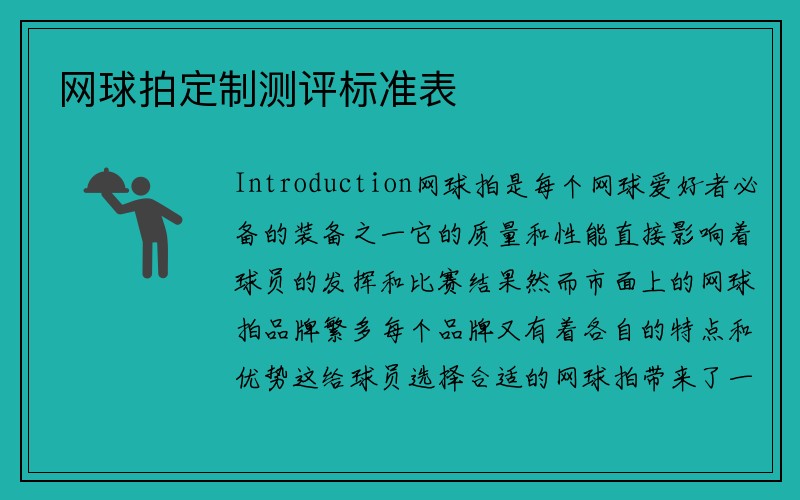 网球拍定制测评标准表

Introduction网球拍是每个网球爱好者必备的装备之一它的质量和性能直接影响着球员的发挥和比赛结果然而市面上的网球拍品牌繁多每个品牌又有着各自的特点和优势这给球员选择合适的网球拍带来了一